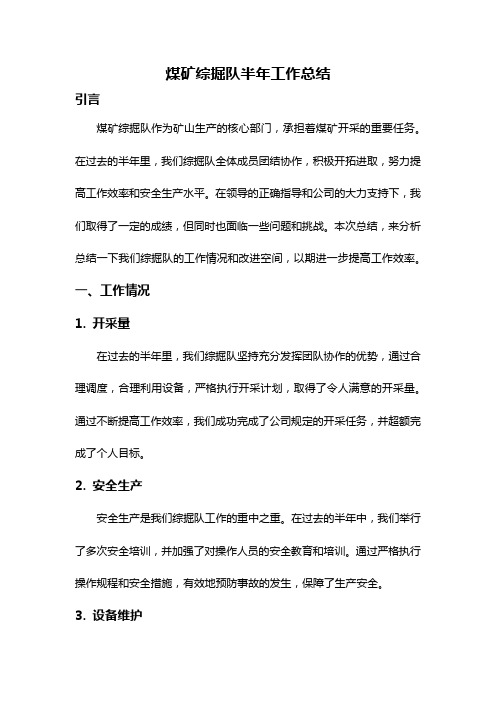 煤矿综掘队半年工作总结

引言

煤矿综掘队作为矿山生产的核心部门，承担着煤矿开采的重要任务。在过去的半年里，我们综掘队全体成员团结协作，积极开拓进取，努力提高工作效率和安全生产水平。在领导的正确指导和公司的大力支持下，我们取得了一定的成绩，但同时也面临一些问题和挑战。本次总结，来分析总结一下我们综掘队的工作情况和改进空间，以期进一步提高工作效率。

一、工作情况

1. 开采量

在过去的半年里，我们综掘队坚持充分发挥团队协作的优势，通过合理调度，合理利用设备，严格执行开采计划，取得了令人满意的开采量。通过不断提高工作效率，我们成功完成了公司规定的开采任务，并超额完成了个人目标。

2. 安全生产

安全生产是我们综掘队工作的重中之重。在过去的半年中，我们举行了多次安全培训，并加强了对操作人员的安全教育和培训。通过严格执行操作规程和安全措施，有效地预防事故的发生，保障了生产安全。

3. 设备维护